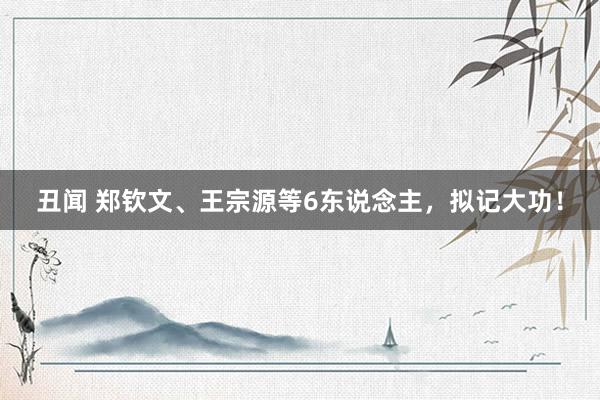 丑闻 郑钦文、王宗源等6东说念主，拟记大功！